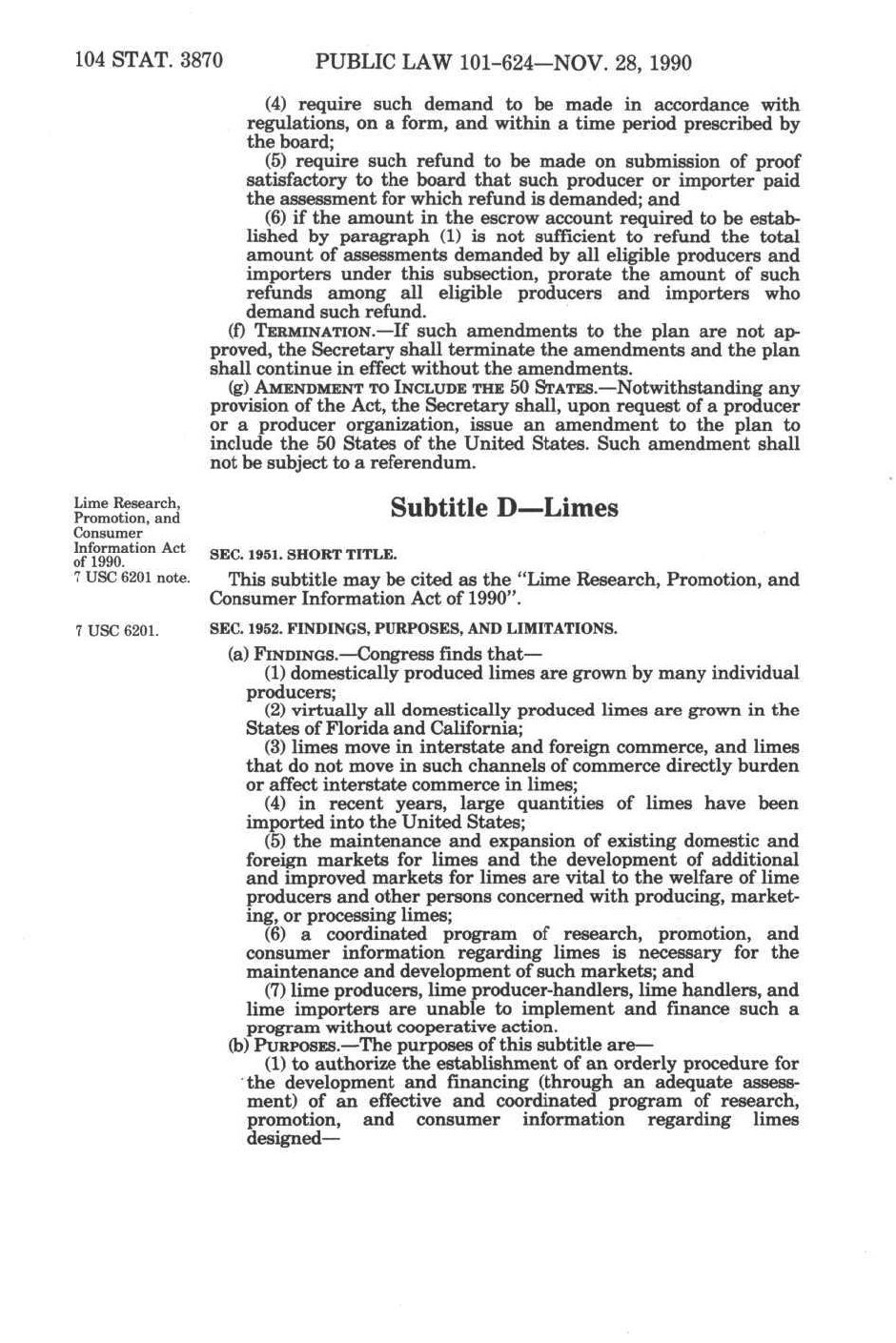 104 STAT. 3870 PUBLIC LAW 101-624—NOV. 28, 1990

(4) require such demand to be made in accordance with regulations, on a form, and within a time period prescribed by the board;

(5) require such refund to be made on submission of proof satisfactory to the board that such producer or importer paid the assessment for which refund is demanded; and

(6) if the amount in the escrow account required to be established by paragraph (1) is not sufficient to refund the total amount of assessments demanded by all eligible producers and importers under this subsection, prorate the amount of such refunds among all eligible producers and importers who demand such refund.

(f) TERMINATION.—If such amendments to the plan are not approved, the Secretary shall terminate the amendments and the plan shall continue in effect without the amendments.

(g) AMENDMENT TO INCLUDE THE 50 STATES.—Notwithstanding any provision of the Act, the Secretary shall, upon request of a producer or a producer organization, issue an amendment to the plan to include the 50 States of the United States. Such amendment shall not be subject to a referendum.

Lime Research, Promotion, and Consumer Information Act of 1990.
7 USC 6201 note.

Subtitle D—Limes

SEC. 1951. SHORT TITLE.

This subtitle may be cited as the "Lime Research, Promotion, and Consumer Information Act of 1990".

7 USC 6201.

SEC. 1952. FINDINGS, PURPOSES, AND LIMITATIONS.

(a) FINDINGS.—Congress finds that—

(1) domestically produced limes are grown by many individual producers;

(2) virtually all domestically produced limes are grown in the States of Florida and California;

(3) limes move in interstate and foreign commerce, and limes that do not move in such channels of commerce directly burden or affect interstate commerce in limes;

(4) in recent years, large quantities of limes have been imported into the United States;

(5) the maintenance and expansion of existing domestic and foreign markets for limes and the development of additional and improved markets for limes are vital to the welfare of lime producers and other persons concerned with producing, marketing, or processing limes;

(6) a coordinated program of research, promotion, and consumer information regarding limes is necessary for the maintenance and development of such markets; and

(7) lime producers, lime producer-handlers, lime handlers, and lime importers are unable to implement and finance such a program without cooperative action.

(b) PURPOSES.—The purposes of this subtitle are—

(1) to authorize the establishment of an orderly procedure for the development and financing (through an adequate assessment) of an effective and coordinated program of research, promotion, and consumer information regarding limes designed—